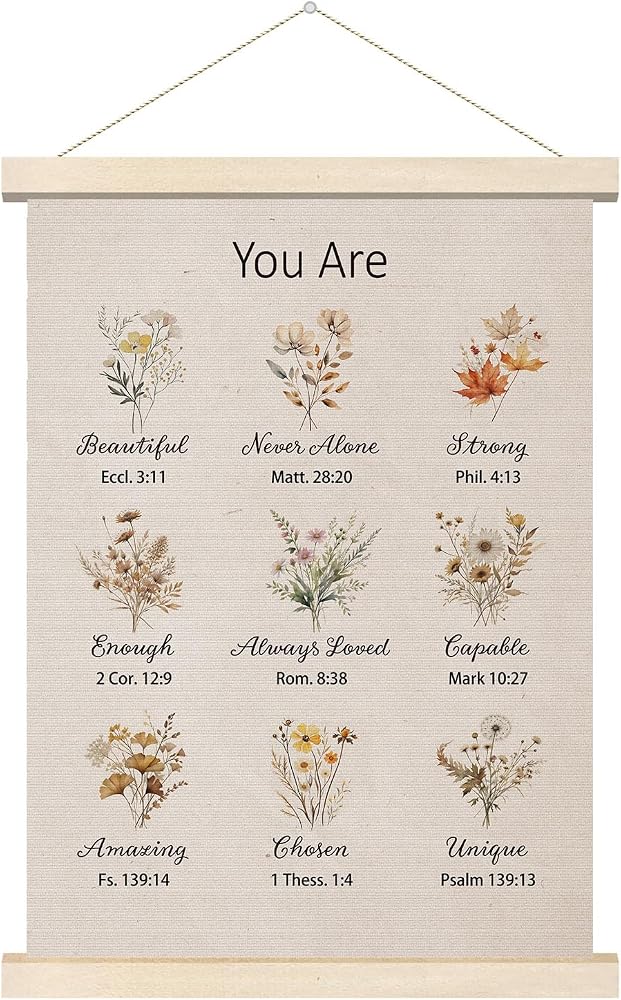 You Are

Beautiful
Eccl. 3:11

Never Alone
Matt. 28:20

Strong
Phil. 4:13

Enough
2 Cor. 12:9

Always Loved
Rom. 8:38

Capable
Mark 10:27

Amazing
Fs. 139:14

Chosen
1 Thess. 1:4

Unique
Psalm 139:13